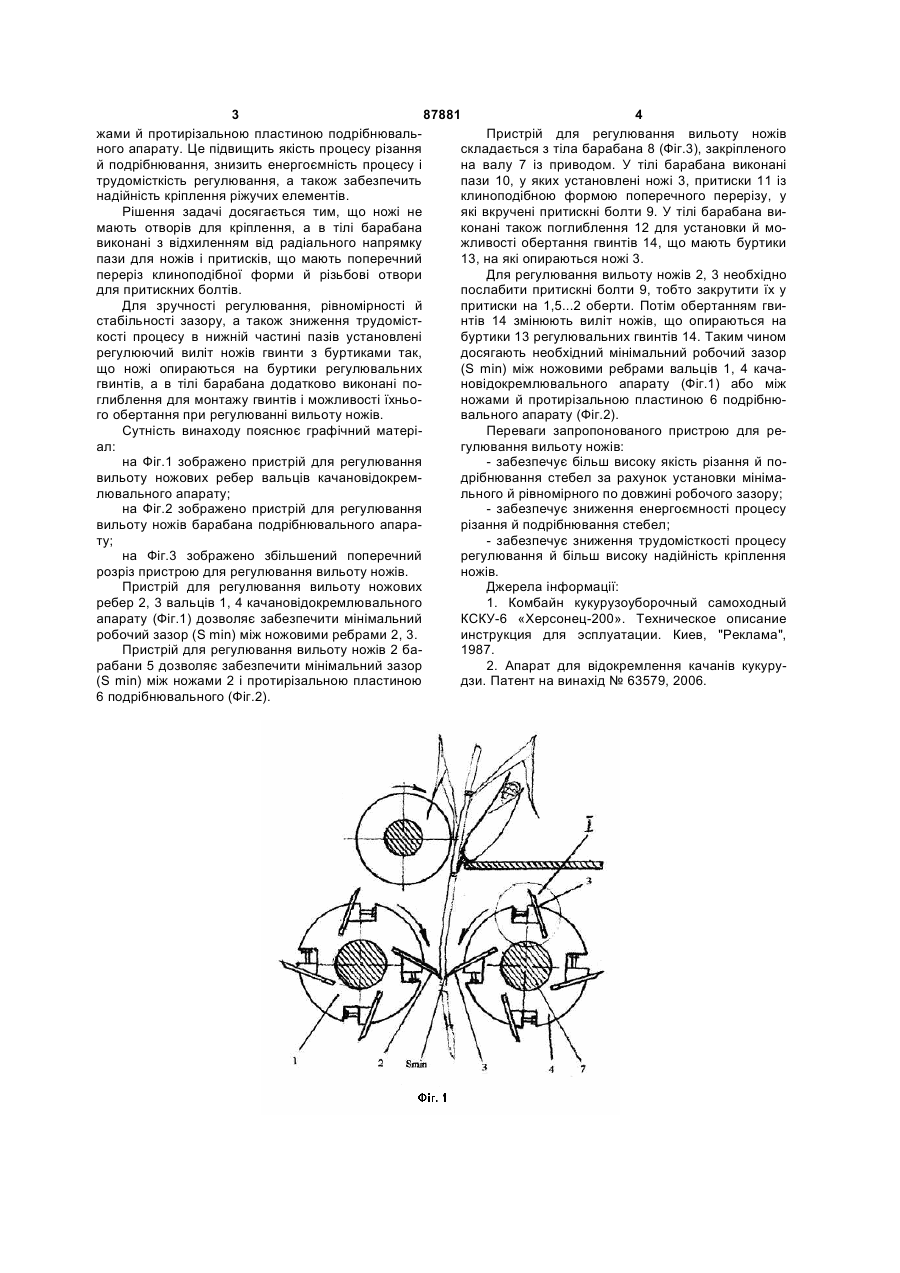 3 87881 4

жами й протирізальною пластиною подрібнювального апарату. Це підвищить якість процесу різання й подрібнювання, знизить енергоємність процесу і трудомісткість регулювання, а також забезпечить надійність кріплення ріжучих елементів.

Рішення задачі досягається тим, що ножі не мають отворів для кріплення, а в тілі барабана виконані з відхиленням від радіального напрямку пази для ножів і притисків, що мають поперечний переріз клиноподібної форми й різьбові отвори для притискних болтів.

Для зручності регулювання, рівномірності й стабільності зазору, а також зниження трудомісткості процесу в нижній частині пазів установлені регулюючий виліт ножів гвинти з буртиками так, що ножі опираються на буртики регулювальних гвинтів, а в тілі барабана додатково виконані поглиблення для монтажу гвинтів і можливості їхнього обертання при регулюванні вильоту ножів.

Сутність винаходу пояснює графічний матеріал:

на Фіг.1 зображено пристрій для регулювання вильоту ножових ребер вальців качановідокремлювального апарату;

на Фіг.2 зображено пристрій для регулювання вильоту ножів барабана подрібнювального апарату;

на Фіг.3 зображено збільшений поперечний розріз пристрою для регулювання вильоту ножів.

Пристрій для регулювання вильоту ножових ребер 2, 3 вальців 1, 4 качановідокремлювального апарату (Фіг.1) дозволяє забезпечити мінімальний робочий зазор (S min) між ножовими ребрами 2, 3.

Пристрій для регулювання вильоту ножів 2 барабани 5 дозволяє забезпечити мінімальний зазор (S min) між ножами 2 і протирізальною пластиною 6 подрібнювального (Фіг.2).

Пристрій для регулювання вильоту ножів складається з тіла барабана 8 (Фіг.3), закріпленого на валу 7 із приводом. У тілі барабана виконані пази 10, у яких установлені ножі 3, притиски 11 із клиноподібною формою поперечного перерізу, у які вкручені притискні болти 9. У тілі барабана виконані також поглиблення 12 для установки й можливості обертання гвинтів 14, що мають буртики 13, на які опираються ножі 3.

Для регулювання вильоту ножів 2, 3 необхідно послабити притискні болти 9, тобто закрутити їх у притиски на 1,5...2 оберти. Потім обертанням гвинтів 14 змінюють виліт ножів, що опираються на буртики 13 регулювальних гвинтів 14. Таким чином досягають необхідний мінімальний робочий зазор (S min) між ножовими ребрами вальців 1, 4 качановідокремлювального апарату (Фіг.1) або між ножами й протирізальною пластиною 6 подрібнювального апарату (Фіг.2).

Переваги запропонованого пристрою для регулювання вильоту ножів:

- забезпечує більш високу якість різання й подрібнювання стебел за рахунок установки мінімального й рівномірного по довжині робочого зазору;

- забезпечує зниження енергоємності процесу різання й подрібнювання стебел;

- забезпечує зниження трудомісткості процесу регулювання й більш високу надійність кріплення ножів.

Джерела інформації:

1. Комбайн кукурузоуборочный самоходный КСКУ-6 «Херсонец-200». Техническое описание инструкция для эсплуатации. Киев, "Реклама", 1987.

2. Апарат для відокремлення качанів кукурудзи. Патент на винахід № 63579, 2006.

I
3
1
2
Smin
3
4
7

Фіг. 1